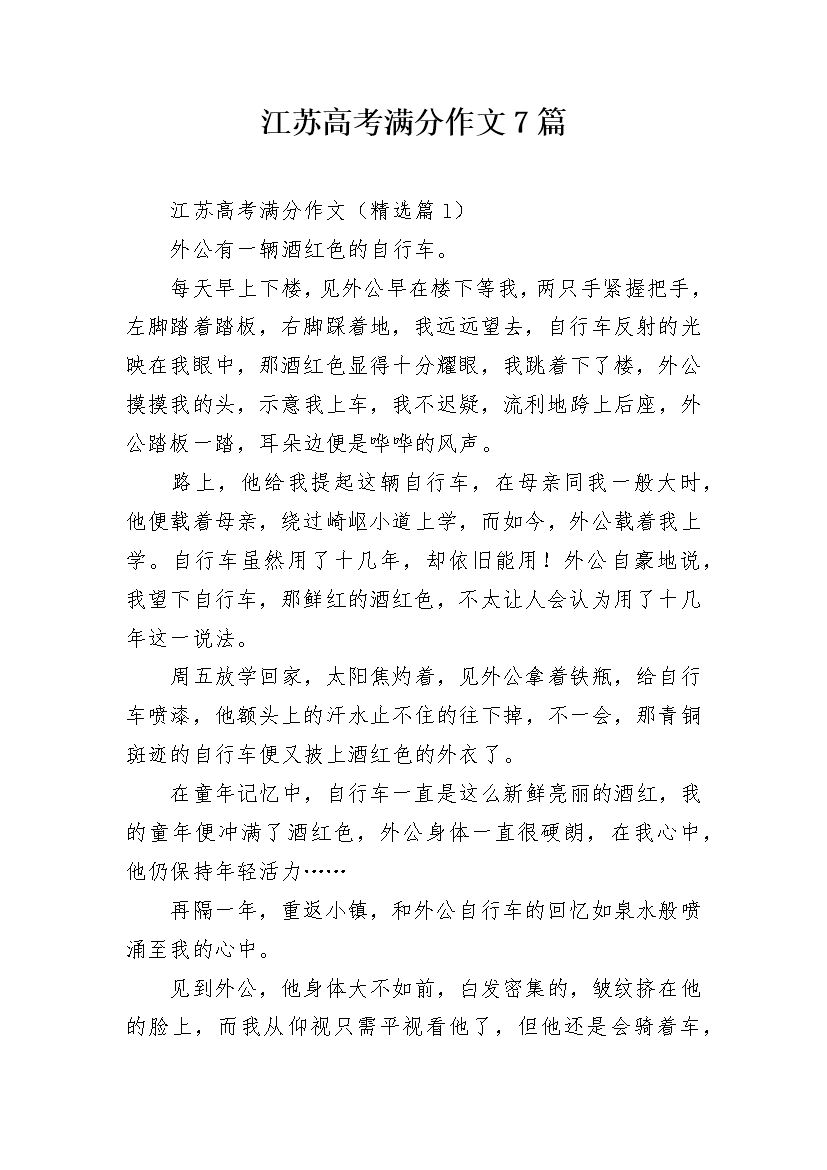 江苏高考满分作文7篇

江苏高考满分作文（精选篇1）

外公有一辆酒红色的自行车。

每天早上下楼，见外公早在楼下等我，两只手紧握把手，左脚踏着踏板，右脚踩着地，我远远望去，自行车反射的光映在我眼中，那酒红色显得十分耀眼，我跳着下了楼，外公摸摸我的头，示意我上车，我不迟疑，流利地跨上后座，外公踏板一踏，耳朵边便是哗哗的风声。

路上，他给我提起这辆自行车，在母亲同我一般大时，他便载着母亲，绕过崎岖小道上学，而如今，外公载着我上学。自行车虽然用了十几年，却依旧能用！外公自豪地说，我望下自行车，那鲜红的酒红色，不太让人会认为用了十几年这一说法。

周五放学回家，太阳焦灼着，见外公拿着铁瓶，给自行车喷漆，他额头上的汗水止不住的往下掉，不一会，那青铜斑迹的自行车便又披上酒红色的外衣了。

在童年记忆中，自行车一直是这么新鲜亮丽的酒红，我的童年便冲满了酒红色，外公身体一直很硬朗，在我心中，他仍保持年轻活力……

再隔一年，重返小镇，和外公自行车的回忆如泉水般喷涌至我的心中。

见到外公，他身体大不如前，白发密集的，皱纹挤在他的脸上，而我从仰视只需平视看他了，但他还是会骑着车，